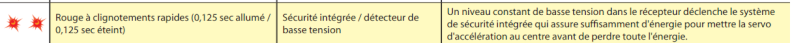 | | Rouge à clignotements rapides (0,125 sec allumé / 0,125 sec éteint) | Sécurité intégrée / détecteur de basse tension | Un niveau constant de basse tension dans le récepteur déclenche le système de sécurité intégrée qui assure suffisamment d'énergie pour mettre la servo d'accélération au centre avant de perdre toute l'énergie. |